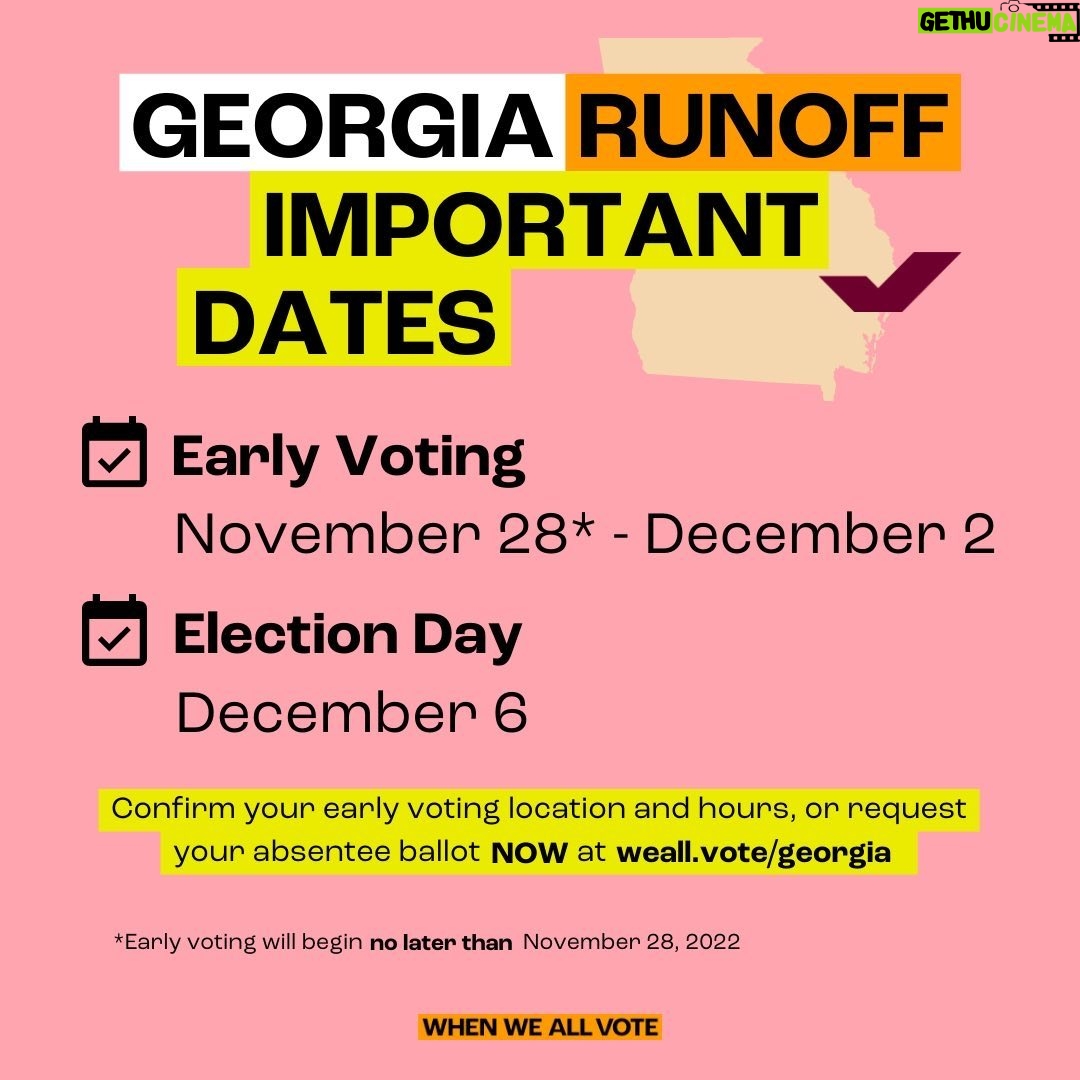 GETHU CINEMA

GEORGIA RUNOFF IMPORTANT DATES

Early Voting
November 28* - December 2

Election Day
December 6

Confirm your early voting location and hours, or request your absentee ballot NOW at weall.vote/georgia

*Early voting will begin no later than November 28, 2022

WHEN WE ALL VOTE